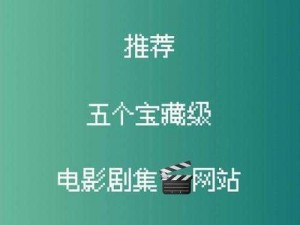 推荐

五个宝藏级

电影剧集🎬网站